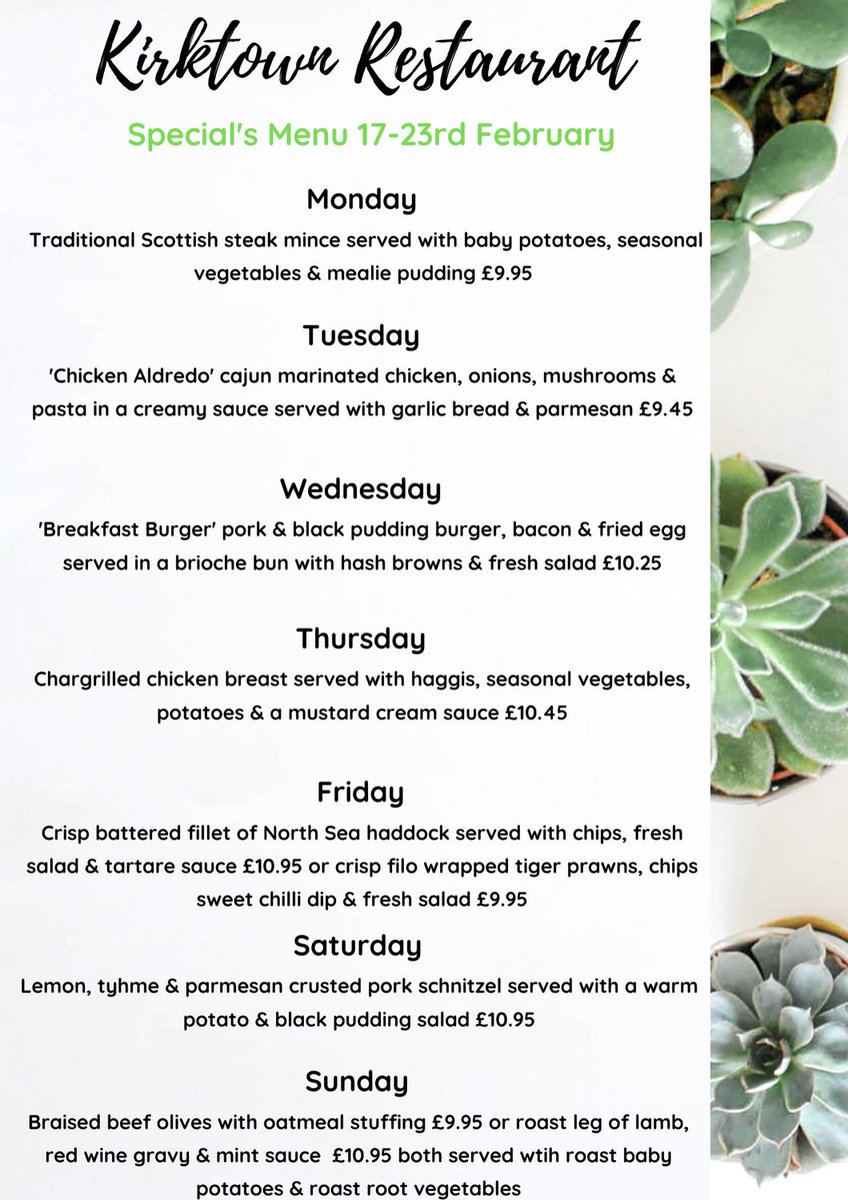 Kirktown Restaurant

Special's Menu 17-23rd February

Monday

Traditional Scottish steak mince served with baby potatoes, seasonal vegetables & mealie pudding £9.95

Tuesday

'Chicken Aldredo' cajun marinated chicken, onions, mushrooms & pasta in a creamy sauce served with garlic bread & parmesan £9.45

Wednesday

'Breakfast Burger' pork & black pudding burger, bacon & fried egg served in a brioche bun with hash browns & fresh salad £10.25

Thursday

Chargrilled chicken breast served with haggis, seasonal vegetables, potatoes & a mustard cream sauce £10.45

Friday

Crisp battered fillet of North Sea haddock served with chips, fresh salad & tartare sauce £10.95 or crisp filo wrapped tiger prawns, chips sweet chilli dip & fresh salad £9.95

Saturday

Lemon, tyhme & parmesan crusted pork schnitzel served with a warm potato & black pudding salad £10.95

Sunday

Braised beef olives with oatmeal stuffing £9.95 or roast leg of lamb, red wine gravy & mint sauce £10.95 both served wtih roast baby potatoes & roast root vegetables